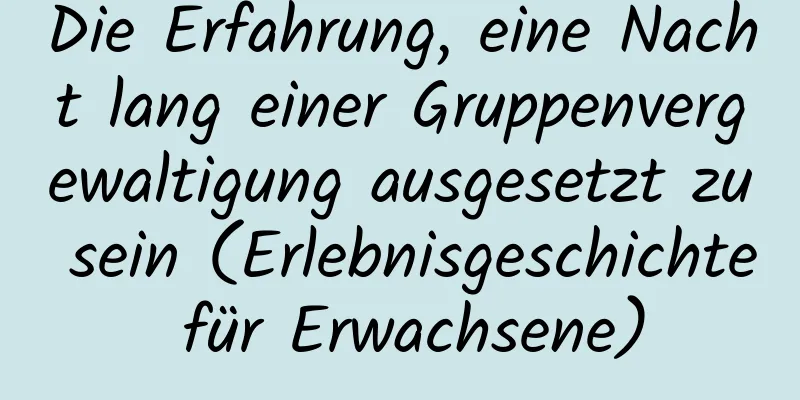 Die Erfahrung, eine Nacht lang einer Gruppenvergewaltigung ausgesetzt zu sein (Erlebnisgeschichte für Erwachsene)